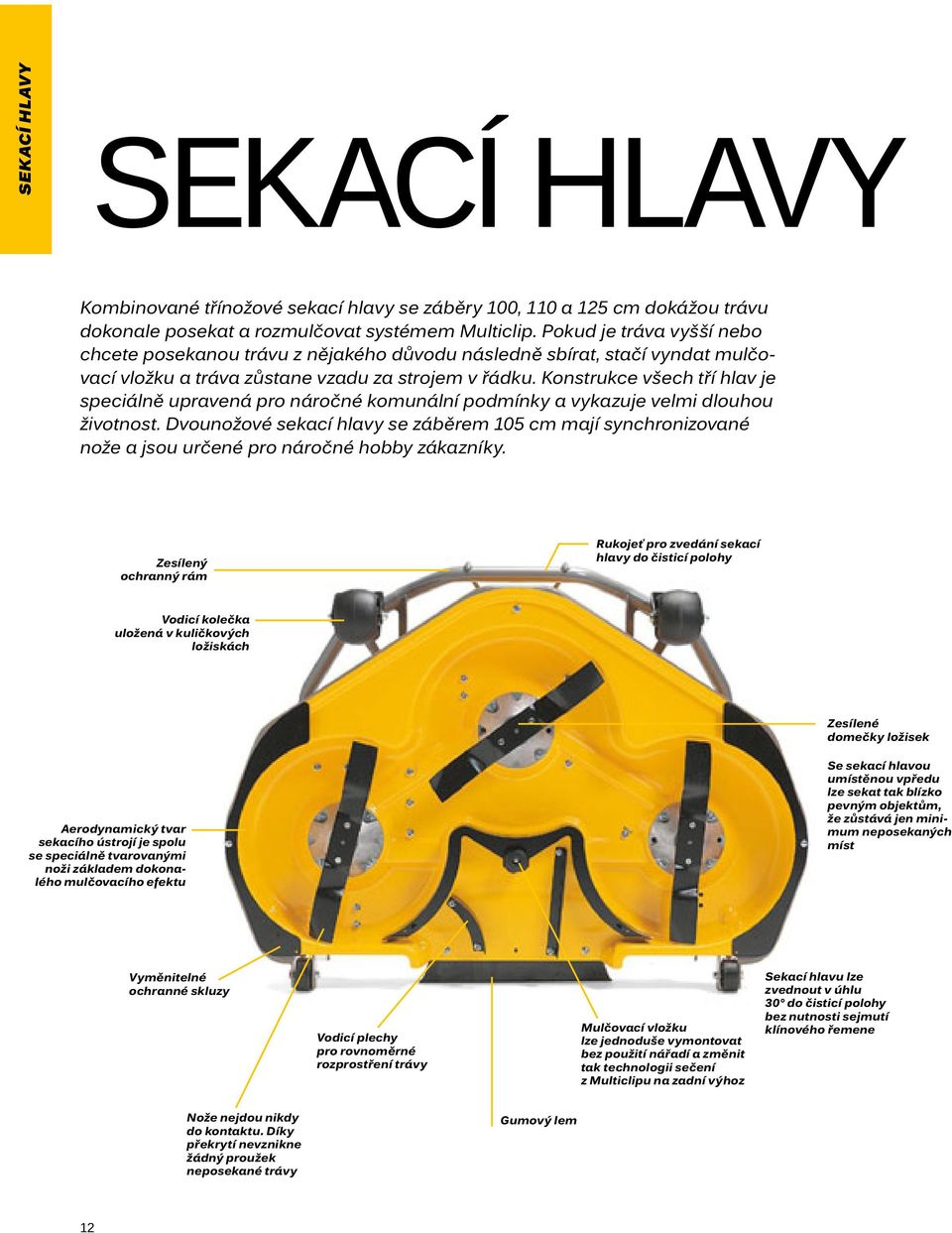 SEKACÍ HLAVY

SEKACÍ HLAVY

Kombinované třínožové sekací hlavy se záběry 100, 110 a 125 cm dokážou trávu dokonale posekat a rozmulčovat systémem Multiclip. Pokud je tráva vyšší nebo chcete posekanou trávu z nějakého důvodu následně sbírat, stačí vyndat mulčovací vložku a tráva zůstane vzadu za strojem v řádku. Konstrukce všech tří hlav je speciálně upravená pro náročné komunální podmínky a vykazuje velmi dlouhou životnost. Dvounožové sekací hlavy se záběrem 105 cm mají synchronizované nože a jsou určené pro náročné hobby zákazníky.

Zesílený ochranný rám

Rukojeť pro zvedání sekací hlavy do čisticí polohy

Vodicí kolečka uložená v kuličkových ložiskách

Zesílené domečky ložisek

Se sekací hlavou umístěnou vpředu lze sekat tak blízko pevným objektům, že zůstává jen minimum neposekaných míst

Aerodynamický tvar sekacího ústrojí je spolu se speciálně tvarovanými noži základem dokonalého mulčovacího efektu

Vyměnitelné ochranné skluzy

Vodicí plechy pro rovnoměrné rozprostření trávy

Mulčovací vložku lze jednoduše vymontovat bez použití nářadí a změnit tak technologii sečení z Multiclipu na zadní výhoz

Sekací hlavu lze zvednout v úhlu 30° do čisticí polohy bez nutnosti sejmutí klínového řemene

Nože nejdou nikdy do kontaktu. Díky překrytí nevznikne žádný proužek neposekané trávy

Gumový lem

12